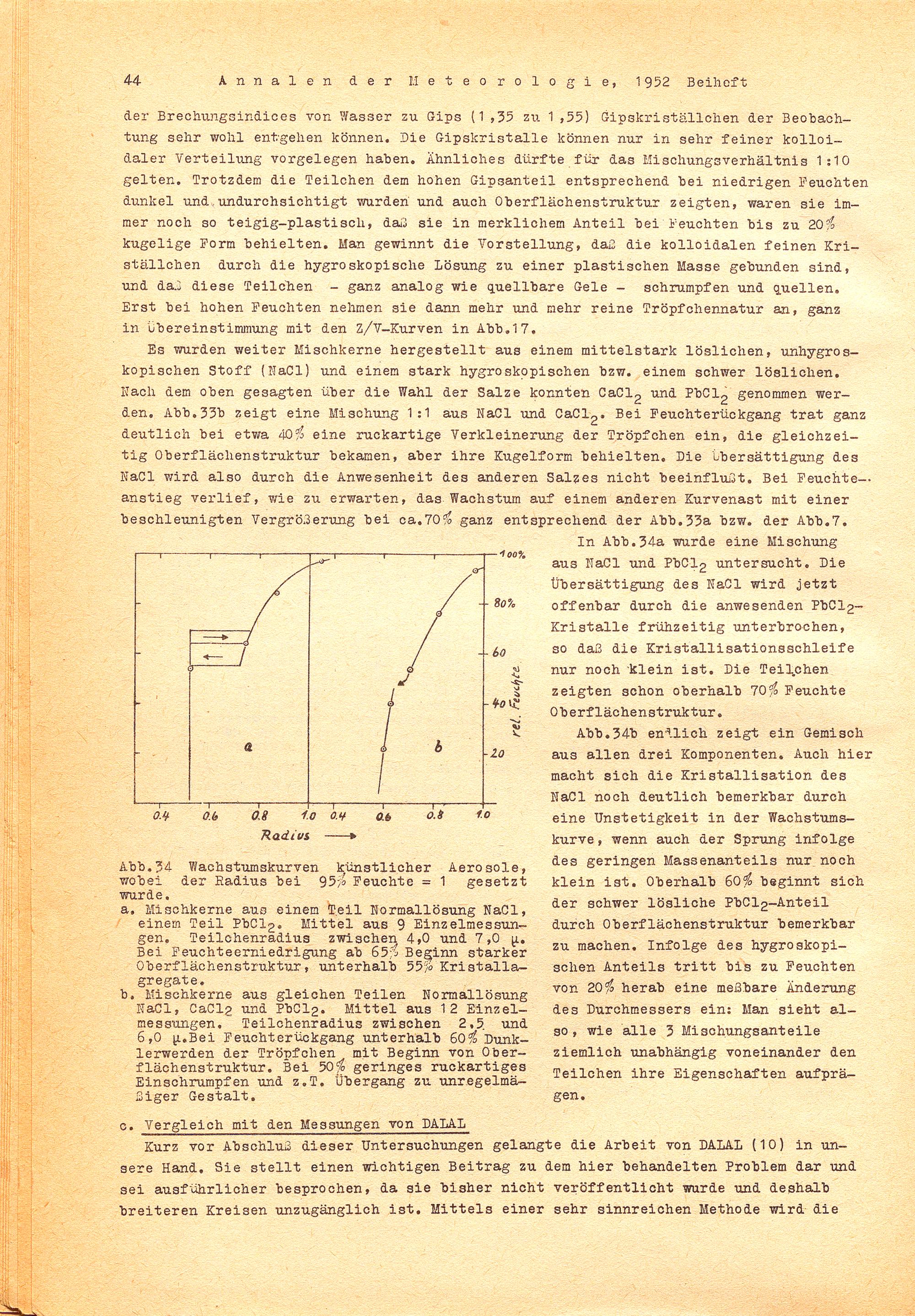 44 Annalen der Meteorologie, 1952 Beiheft

der Brechungsindices von Wasser zu Gips (1,35 zu 1,55) Gipskriställchen der Beobachtung sehr wohl entgehen können. Die Gipskristalle können nur in sehr feiner kolloidaler Verteilung vorgelegen haben. Ähnliches dürfte für das Mischungsverhältnis 1:10 gelten. Trotzdem die Teilchen dem hohen Gipsanteil entsprechend bei niedrigen Feuchten dunkel und undurchsichtigt wurden und auch Oberflächenstruktur zeigten, waren sie immer noch so teigig-plastisch, daß sie in merklichem Anteil bei Feuchten bis zu 20% kugelige Form behielten. Man gewinnt die Vorstellung, daß die kolloidalen feinen Kriställchen durch die hygroskopische Lösung zu einer plastischen Masse gebunden sind, und daß diese Teilchen - ganz analog wie quellbare Gele - schrumpfen und quellen. Erst bei hohen Feuchten nehmen sie dann mehr und mehr reine Tröpfchennatur an, ganz in Übereinstimmung mit den Z/V-Kurven in Abb.17.

Es wurden weiter Mischkerne hergestellt aus einem mittelstark löslichen, unhygroskopischen Stoff (NaCl) und einem stark hygroskopischen bzw. einem schwer löslichen. Nach dem oben gesagten über die Wahl der Salze konnten $CaCl_2$ und $PbCl_2$ genommen werden. Abb.33b zeigt eine Mischung 1:1 aus NaCl und $CaCl_2$. Bei Feuchterückgang trat ganz deutlich bei etwa 40% eine ruckartige Verkleinerung der Tröpfchen ein, die gleichzeitig Oberflächenstruktur bekamen, aber ihre Kugelform behielten. Die Übersättigung des NaCl wird also durch die Anwesenheit des anderen Salzes nicht beeinflußt. Bei Feuchteanstieg verlief, wie zu erwarten, das Wachstum auf einem anderen Kurvenast mit einer beschleunigten Vergrößerung bei ca.70% ganz entsprechend der Abb.33a bzw. der Abb.7.

100%
80%
60
40
20
rel. Feuchte
a
b
0.4 0.6 0.8 1.0 0.4 0.6 0.8 1.0
Radius

Abb.34 Wachstumskurven künstlicher Aerosole, wobei der Radius bei 95% Feuchte = 1 gesetzt wurde.
a. Mischkerne aus einem Teil Normallösung NaCl, einem Teil $PbCl_2$. Mittel aus 9 Einzelmessungen. Teilchenradius zwischen 4,0 und 7,0 µ. Bei Feuchteerniedrigung ab 65% Beginn starker Oberflächenstruktur, unterhalb 55% Kristallaggregate.
b. Mischkerne aus gleichen Teilen Normallösung NaCl, $CaCl_2$ und $PbCl_2$. Mittel aus 12 Einzelmessungen. Teilchenradius zwischen 2,5 und 6,0 µ.Bei Feuchterückgang unterhalb 60% Dunklerwerden der Tröpfchen mit Beginn von Oberflächenstruktur. Bei 50% geringes ruckartiges Einschrumpfen und z.T. Übergang zu unregelmäßiger Gestalt.

In Abb.34a wurde eine Mischung aus NaCl und $PbCl_2$ untersucht. Die Übersättigung des NaCl wird jetzt offenbar durch die anwesenden $PbCl_2$-Kristalle frühzeitig unterbrochen, so daß die Kristallisationsschleife nur noch klein ist. Die Teilchen zeigten schon oberhalb 70% Feuchte Oberflächenstruktur.

Abb.34b endlich zeigt ein Gemisch aus allen drei Komponenten. Auch hier macht sich die Kristallisation des NaCl noch deutlich bemerkbar durch eine Unstetigkeit in der Wachstumskurve, wenn auch der Sprung infolge des geringen Massenanteils nur noch klein ist. Oberhalb 60% beginnt sich der schwer lösliche $PbCl_2$-Anteil durch Oberflächenstruktur bemerkbar zu machen. Infolge des hygroskopischen Anteils tritt bis zu Feuchten von 20% herab eine meßbare Änderung des Durchmessers ein: Man sieht also, wie alle 3 Mischungsanteile ziemlich unabhängig voneinander den Teilchen ihre Eigenschaften aufprägen.

c. Vergleich mit den Messungen von DALAL

Kurz vor Abschluß dieser Untersuchungen gelangte die Arbeit von DALAL (10) in unsere Hand. Sie stellt einen wichtigen Beitrag zu dem hier behandelten Problem dar und sei ausführlicher besprochen, da sie bisher nicht veröffentlicht wurde und deshalb breiteren Kreisen unzugänglich ist. Mittels einer sehr sinnreichen Methode wird die